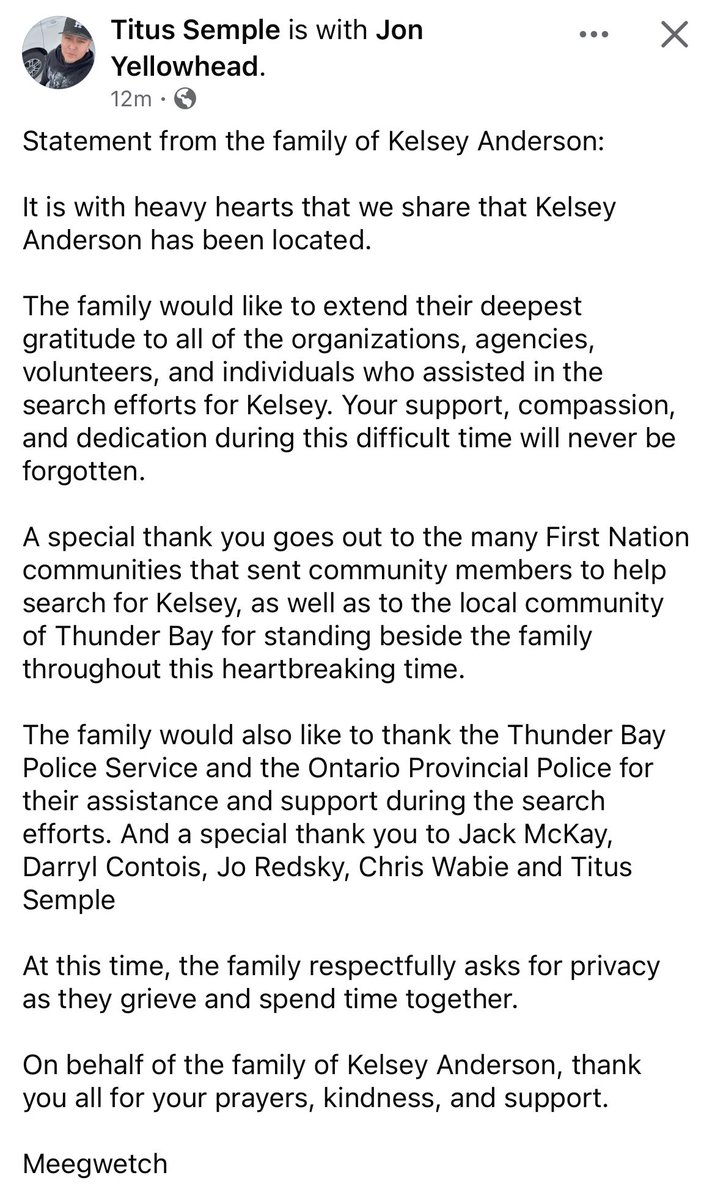 Titus Semple is with Jon Yellowhead.
12m ·

Statement from the family of Kelsey Anderson:

It is with heavy hearts that we share that Kelsey Anderson has been located.

The family would like to extend their deepest gratitude to all of the organizations, agencies, volunteers, and individuals who assisted in the search efforts for Kelsey. Your support, compassion, and dedication during this difficult time will never be forgotten.

A special thank you goes out to the many First Nation communities that sent community members to help search for Kelsey, as well as to the local community of Thunder Bay for standing beside the family throughout this heartbreaking time.

The family would also like to thank the Thunder Bay Police Service and the Ontario Provincial Police for their assistance and support during the search efforts. And a special thank you to Jack McKay, Darryl Contois, Jo Redsky, Chris Wabie and Titus Semple

At this time, the family respectfully asks for privacy as they grieve and spend time together.

On behalf of the family of Kelsey Anderson, thank you all for your prayers, kindness, and support.

Meegwetch